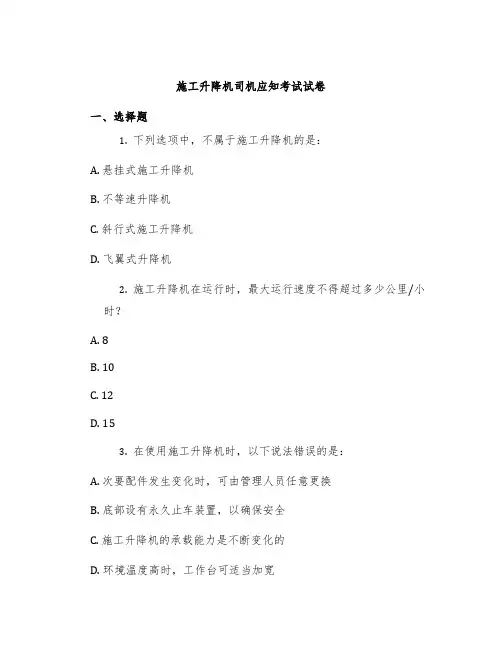 施工升降机司机应知考试试卷

一、选择题

1. 下列选项中，不属于施工升降机的是：

A. 悬挂式施工升降机

B. 不等速升降机

C. 斜行式施工升降机

D. 飞翼式升降机

2. 施工升降机在运行时，最大运行速度不得超过多少公里/小时？

A. 8

B. 10

C. 12

D. 15

3. 在使用施工升降机时，以下说法错误的是：

A. 次要配件发生变化时，可由管理人员任意更换

B. 底部设有永久止车装置，以确保安全

C. 施工升降机的承载能力是不断变化的

D. 环境温度高时，工作台可适当加宽